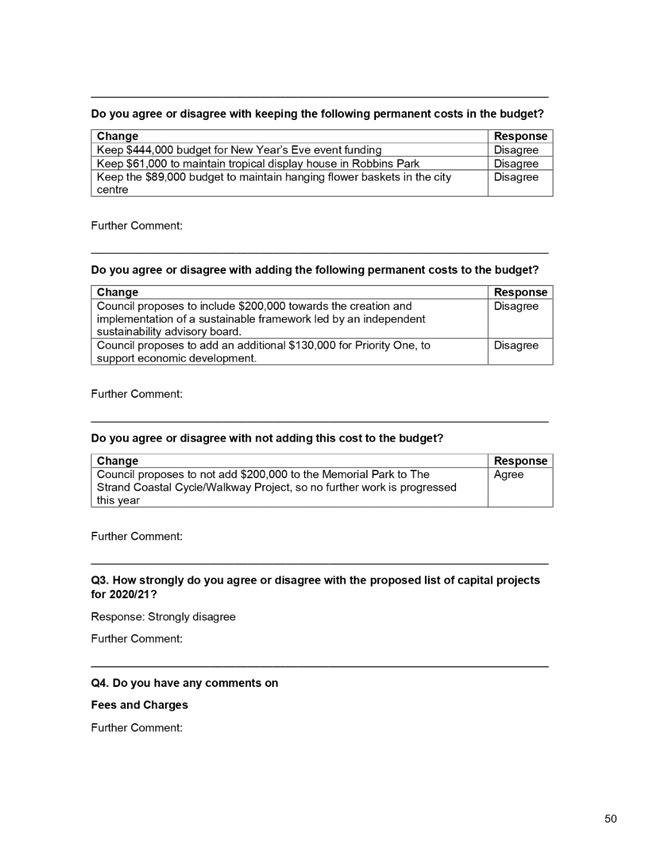 Do you agree or disagree with keeping the following permanent costs in the budget?

| Change | Response |
|---|---|
| Keep \$444,000 budget for New Year's Eve event funding | Disagree |
| Keep \$61,000 to maintain tropical display house in Robbins Park | Disagree |
| Keep the \$89,000 budget to maintain hanging flower baskets in the city centre | Disagree |

Further Comment:

Do you agree or disagree with adding the following permanent costs to the budget?

| Change | Response |
|---|---|
| Council proposes to include \$200,000 towards the creation and implementation of a sustainable framework led by an independent sustainability advisory board. | Disagree |
| Council proposes to add an additional \$130,000 for Priority One, to support economic development. | Disagree |

Further Comment:

Do you agree or disagree with not adding this cost to the budget?

| Change | Response |
|---|---|
| Council proposes to not add \$200,000 to the Memorial Park to The Strand Coastal Cycle/Walkway Project, so no further work is progressed this year | Agree |

Further Comment:

Q3. How strongly do you agree or disagree with the proposed list of capital projects for 2020/21?

Response: Strongly disagree

Further Comment:

Q4. Do you have any comments on

Fees and Charges

Further Comment:

50